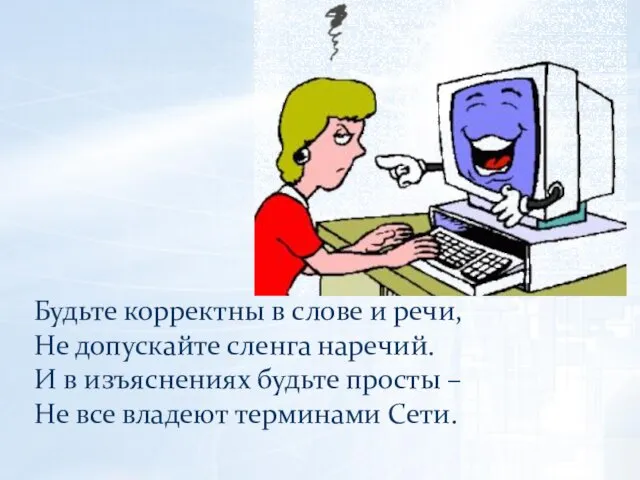 Будьте корректны в слове и речи,
Не допускайте сленга наречий.
И в изъяснениях будьте просты –
Не все владеют терминами Сети.